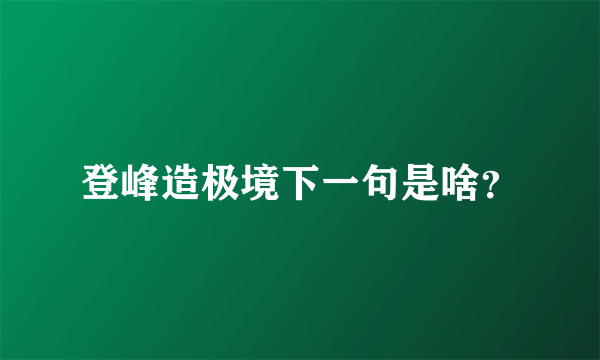 登峰造极境下一句是啥?